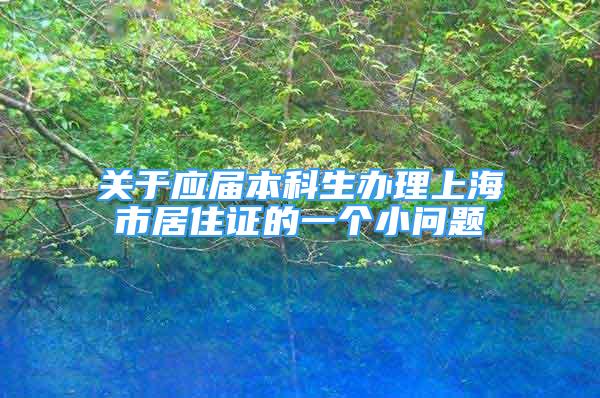 关于应届本科生办理上海市居住证的一个小问题